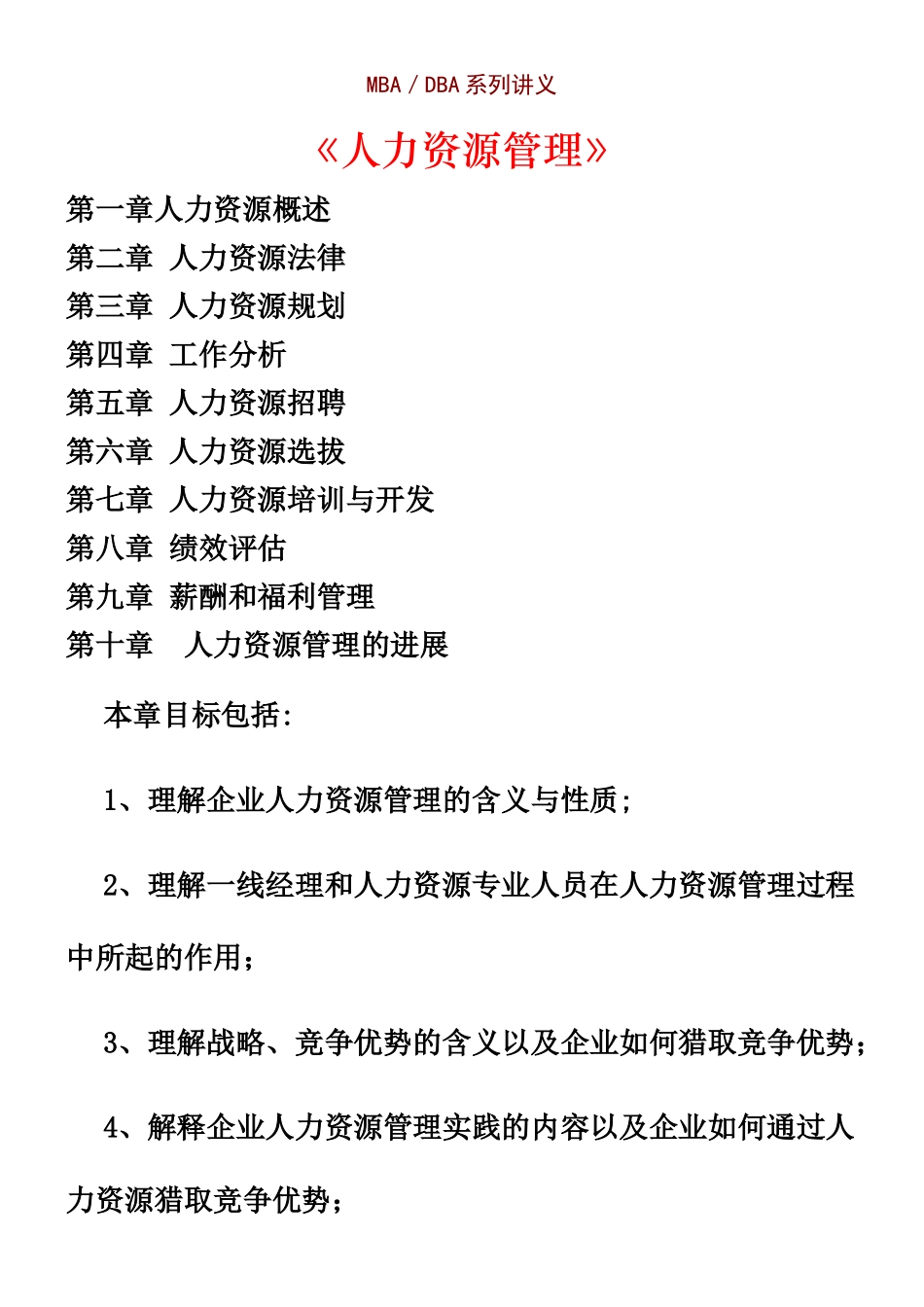 MBA / DBA 系列讲义

《人力资源管理》

第一章人力资源概述
第二章 人力资源法律
第三章 人力资源规划
第四章 工作分析
第五章 人力资源招聘
第六章 人力资源选拔
第七章 人力资源培训与开发
第八章 绩效评估
第九章 薪酬和福利管理
第十章 人力资源管理的进展

本章目标包括:

1、理解企业人力资源管理的含义与性质;

2、理解一线经理和人力资源专业人员在人力资源管理过程中所起的作用;

3、理解战略、竞争优势的含义以及企业如何猎取竞争优势;

4、解释企业人力资源管理实践的内容以及企业如何通过人力资源猎取竞争优势;